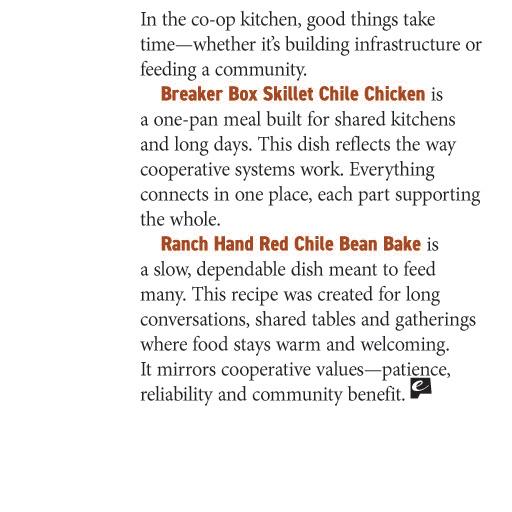 In the co-op kitchen, good things take time—whether it's building infrastructure or feeding a community.

Breaker Box Skillet Chile Chicken is a one-pan meal built for shared kitchens and long days. This dish reflects the way cooperative systems work. Everything connects in one place, each part supporting the whole.

Ranch Hand Red Chile Bean Bake is a slow, dependable dish meant to feed many. This recipe was created for long conversations, shared tables and gatherings where food stays warm and welcoming. It mirrors cooperative values—patience, reliability and community benefit. e